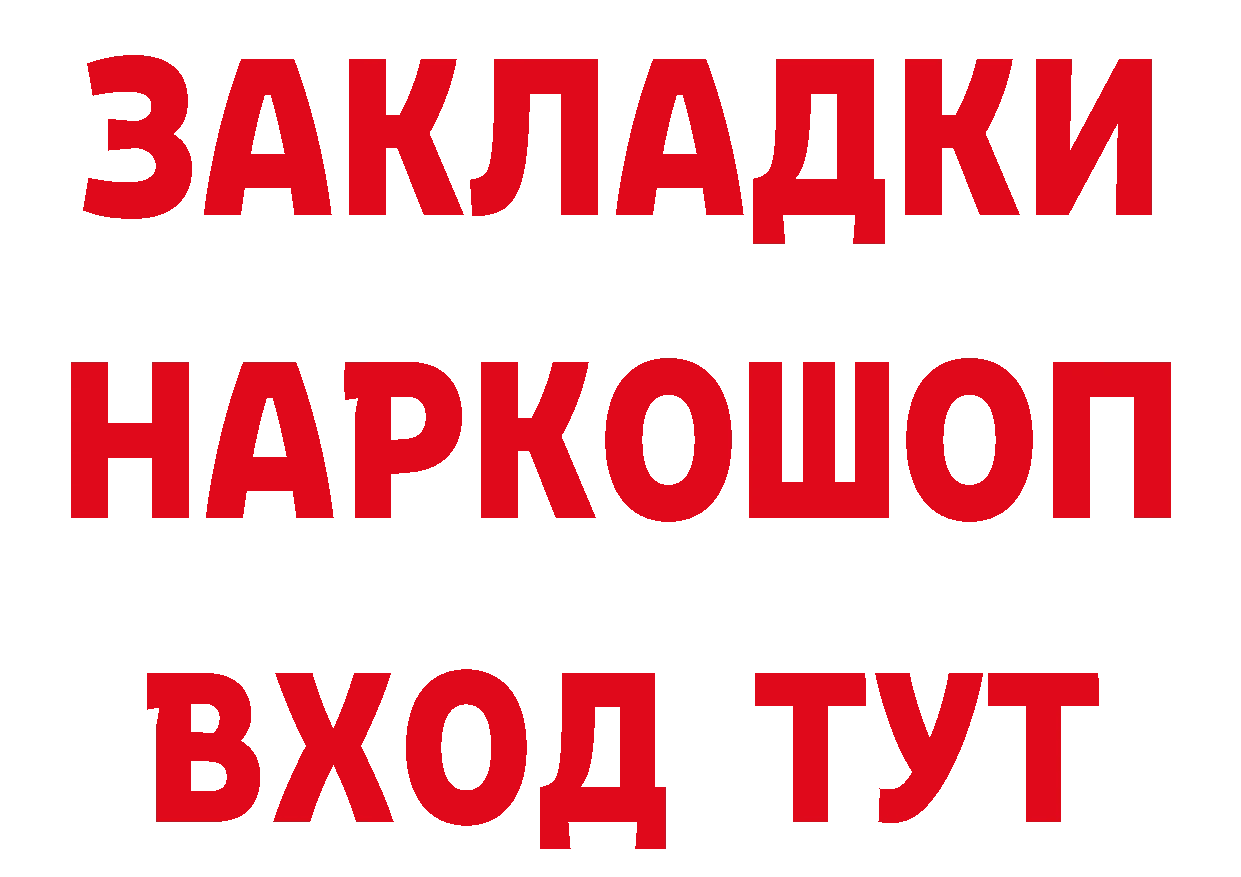 ЗАКЛАДКИ
НАРКОШОП
ВХОД ТУТ